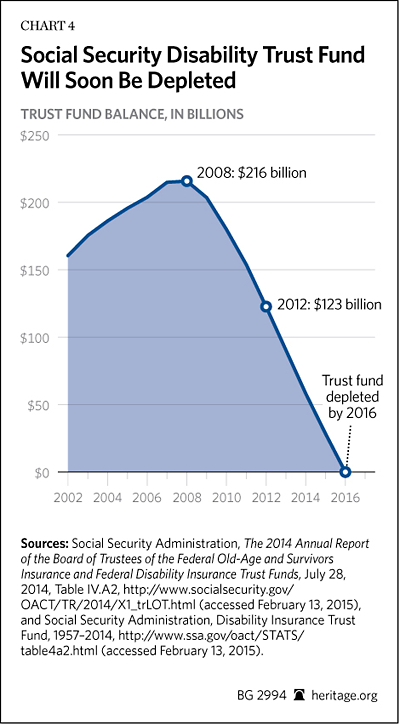 CHART 4

Social Security Disability Trust Fund Will Soon Be Depleted

TRUST FUND BALANCE, IN BILLIONS

$250
$200
$150
$100
$50
$0

2008: $216 billion

2012: $123 billion

Trust fund depleted by 2016

2002 2004 2006 2008 2010 2012 2014 2016

Sources: Social Security Administration, The 2014 Annual Report of the Board of Trustees of the Federal Old-Age and Survivors Insurance and Federal Disability Insurance Trust Funds, July 28, 2014, Table IV.A2, http://www.socialsecurity.gov/OACT/TR/2014/X1_trLOT.html (accessed February 13, 2015), and Social Security Administration, Disability Insurance Trust Fund, 1957–2014, http://www.ssa.gov/oact/STATS/table4a2.html (accessed February 13, 2015).

BG 2994 heritage.org